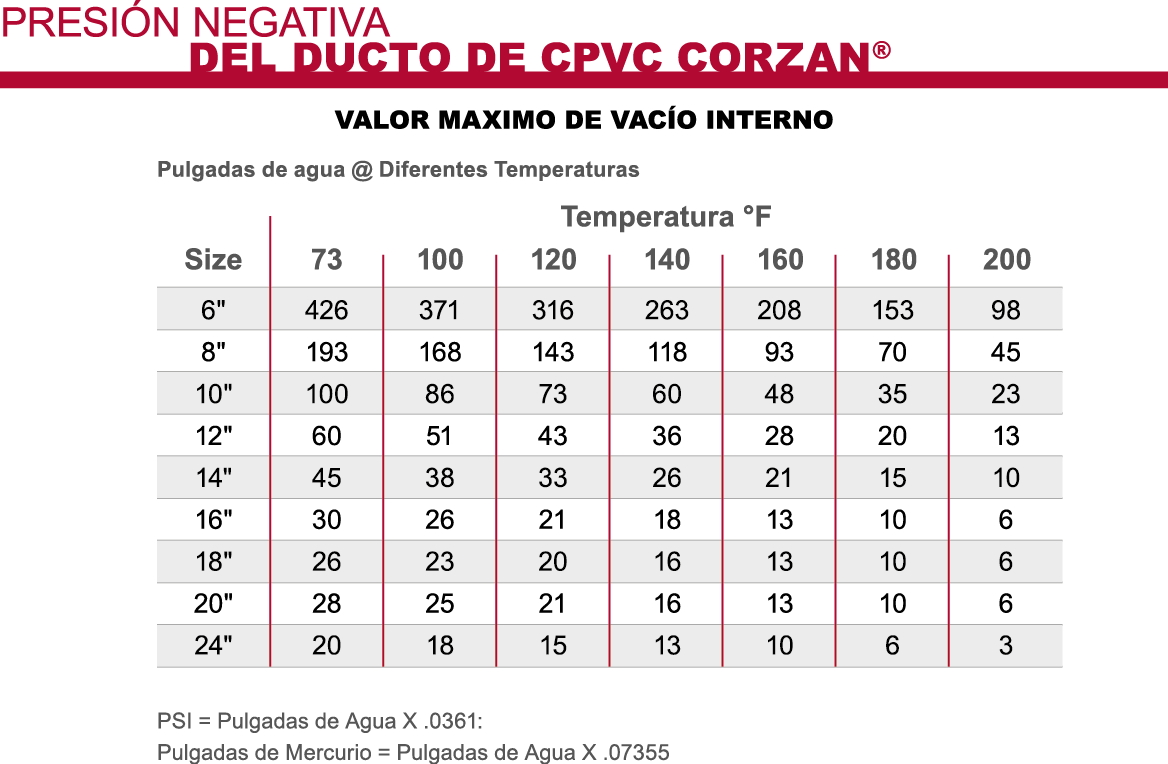 PRESIÓN NEGATIVA
DEL DUCTO DE CPVC CORZAN®

VALOR MAXIMO DE VACÍO INTERNO

Pulgadas de agua @ Diferentes Temperaturas

Temperatura °F

| Size | 73 | 100 | 120 | 140 | 160 | 180 | 200 |
|---|---|---|---|---|---|---|---|
| 6" | 426 | 371 | 316 | 263 | 208 | 153 | 98 |
| 8" | 193 | 168 | 143 | 118 | 93 | 70 | 45 |
| 10" | 100 | 86 | 73 | 60 | 48 | 35 | 23 |
| 12" | 60 | 51 | 43 | 36 | 28 | 20 | 13 |
| 14" | 45 | 38 | 33 | 26 | 21 | 15 | 10 |
| 16" | 30 | 26 | 21 | 18 | 13 | 10 | 6 |
| 18" | 26 | 23 | 20 | 16 | 13 | 10 | 6 |
| 20" | 28 | 25 | 21 | 16 | 13 | 10 | 6 |
| 24" | 20 | 18 | 15 | 13 | 10 | 6 | 3 |

PSI = Pulgadas de Agua X .0361:
Pulgadas de Mercurio = Pulgadas de Agua X .07355